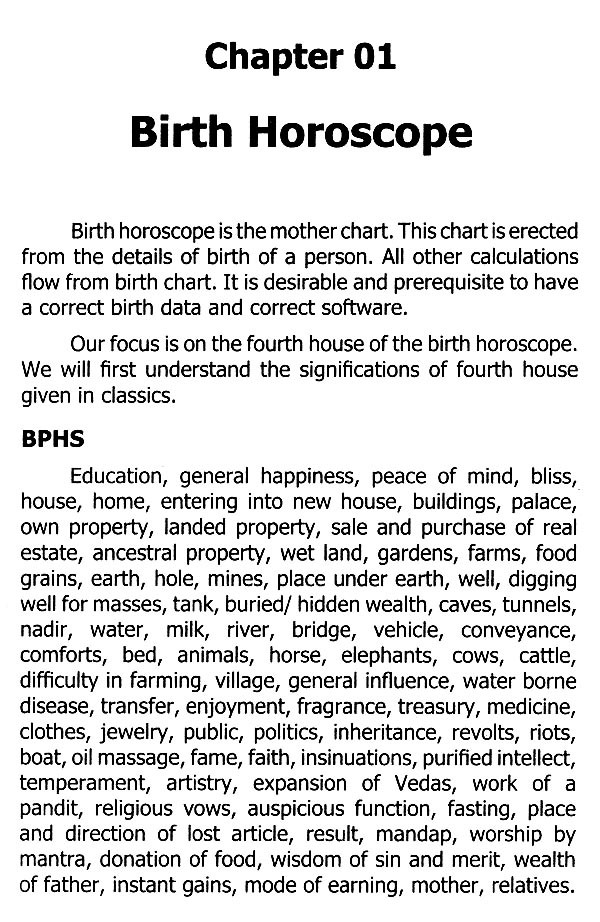 Chapter 01

Birth Horoscope

Birth horoscope is the mother chart. This chart is erected from the details of birth of a person. All other calculations flow from birth chart. It is desirable and prerequisite to have a correct birth data and correct software.

Our focus is on the fourth house of the birth horoscope. We will first understand the significations of fourth house given in classics.

BPHS

Education, general happiness, peace of mind, bliss, house, home, entering into new house, buildings, palace, own property, landed property, sale and purchase of real estate, ancestral property, wet land, gardens, farms, food grains, earth, hole, mines, place under earth, well, digging well for masses, tank, buried/ hidden wealth, caves, tunnels, nadir, water, milk, river, bridge, vehicle, conveyance, comforts, bed, animals, horse, elephants, cows, cattle, difficulty in farming, village, general influence, water borne disease, transfer, enjoyment, fragrance, treasury, medicine, clothes, jewelry, public, politics, inheritance, revolts, riots, boat, oil massage, fame, faith, insinuations, purified intellect, temperament, artistry, expansion of Vedas, work of a pandit, religious vows, auspicious function, fasting, place and direction of lost article, result, mandap, worship by mantra, donation of food, wisdom of sin and merit, wealth of father, instant gains, mode of earning, mother, relatives.